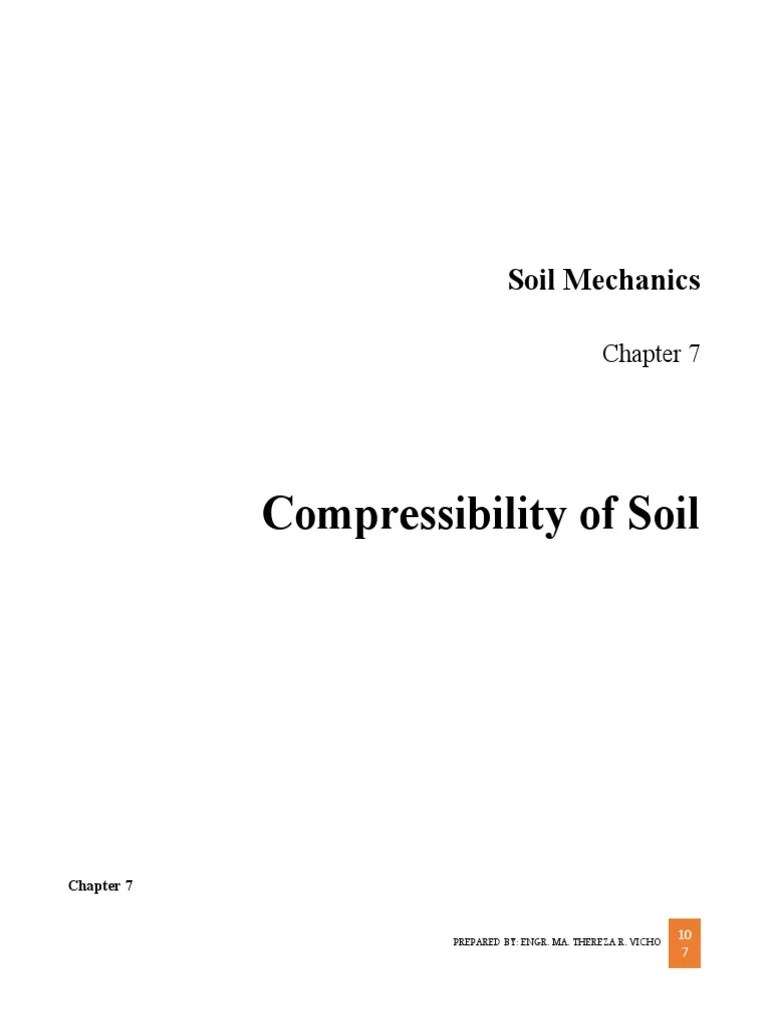 Soil Mechanics

Chapter 7

Compressibility of Soil

Chapter 7

PREPARED BY: ENGR. MA. THEREZA R. VICHO

107